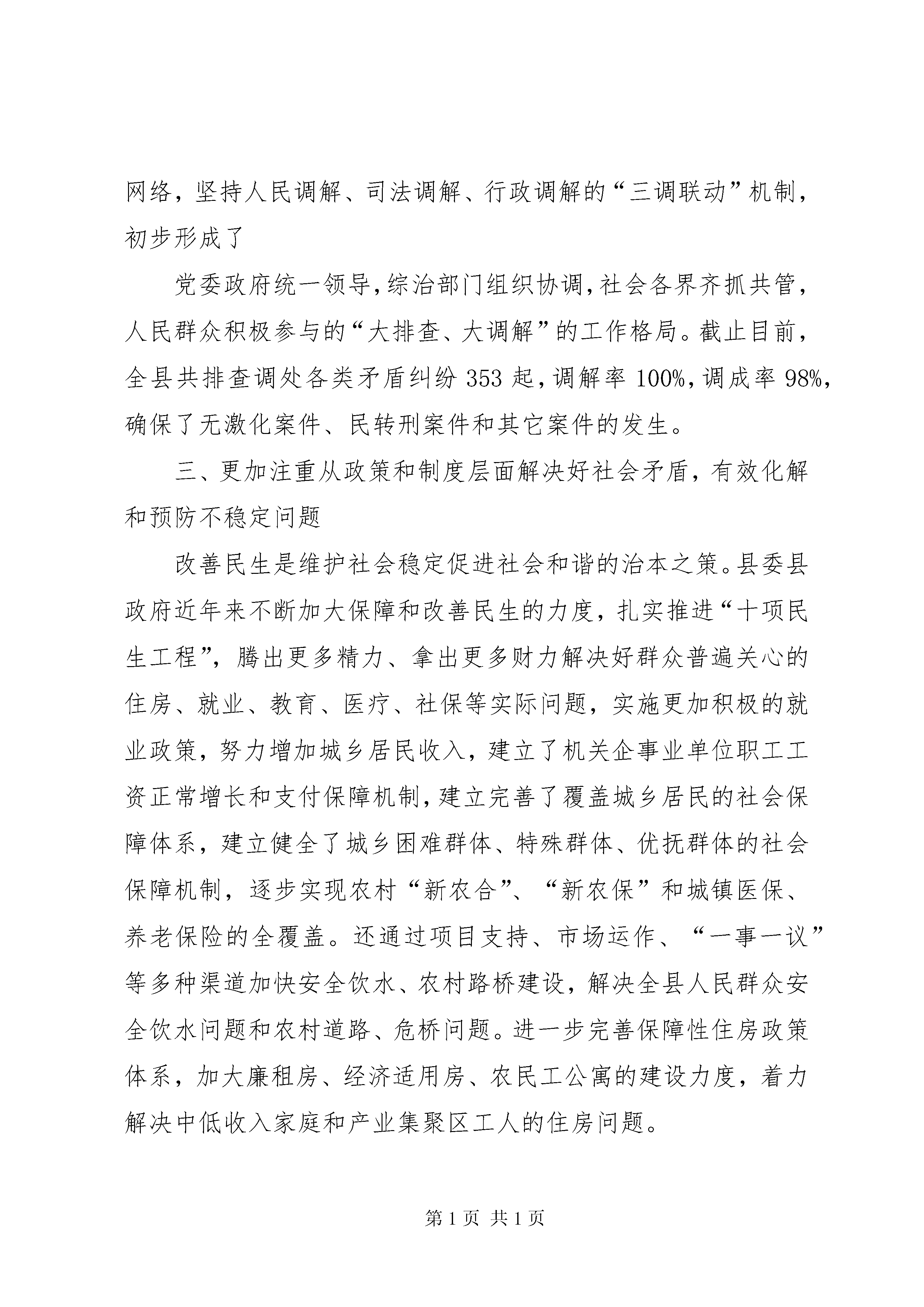 网络，坚持人民调解、司法调解、行政调解的“三调联动”机制，初步形成了

党委政府统一领导，综治部门组织协调，社会各界齐抓共管，人民群众积极参与的“大排查、大调解”的工作格局。截止目前，全县共排查调处各类矛盾纠纷 353 起，调解率 100%，调成率 98%，确保了无激化案件、民转刑案件和其它案件的发生。

三、更加注重从政策和制度层面解决好社会矛盾，有效化解和预防不稳定问题

改善民生是维护社会稳定促进社会和谐的治本之策。县委县政府近年来不断加大保障和改善民生的力度，扎实推进“十项民生工程”，腾出更多精力、拿出更多财力解决好群众普遍关心的住房、就业、教育、医疗、社保等实际问题，实施更加积极的就业政策，努力增加城乡居民收入，建立了机关企事业单位职工工资正常增长和支付保障机制，建立完善了覆盖城乡居民的社会保障体系，建立健全了城乡困难群体、特殊群体、优抚群体的社会保障机制，逐步实现农村“新农合”、“新农保”和城镇医保、养老保险的全覆盖。还通过项目支持、市场运作、“一事一议”等多种渠道加快安全饮水、农村路桥建设，解决全县人民群众安全饮水问题和农村道路、危桥问题。进一步完善保障性住房政策体系，加大廉租房、经济适用房、农民工公寓的建设力度，着力解决中低收入家庭和产业集聚区工人的住房问题。

第 1 页 共 1 页